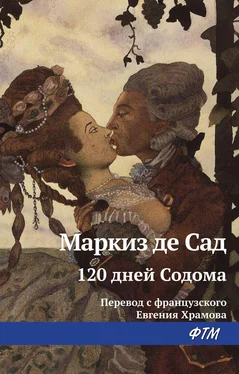 Маркиз де Сад
120 дней Содома

Перевод с французского
Евгения Храмова

ФТМ